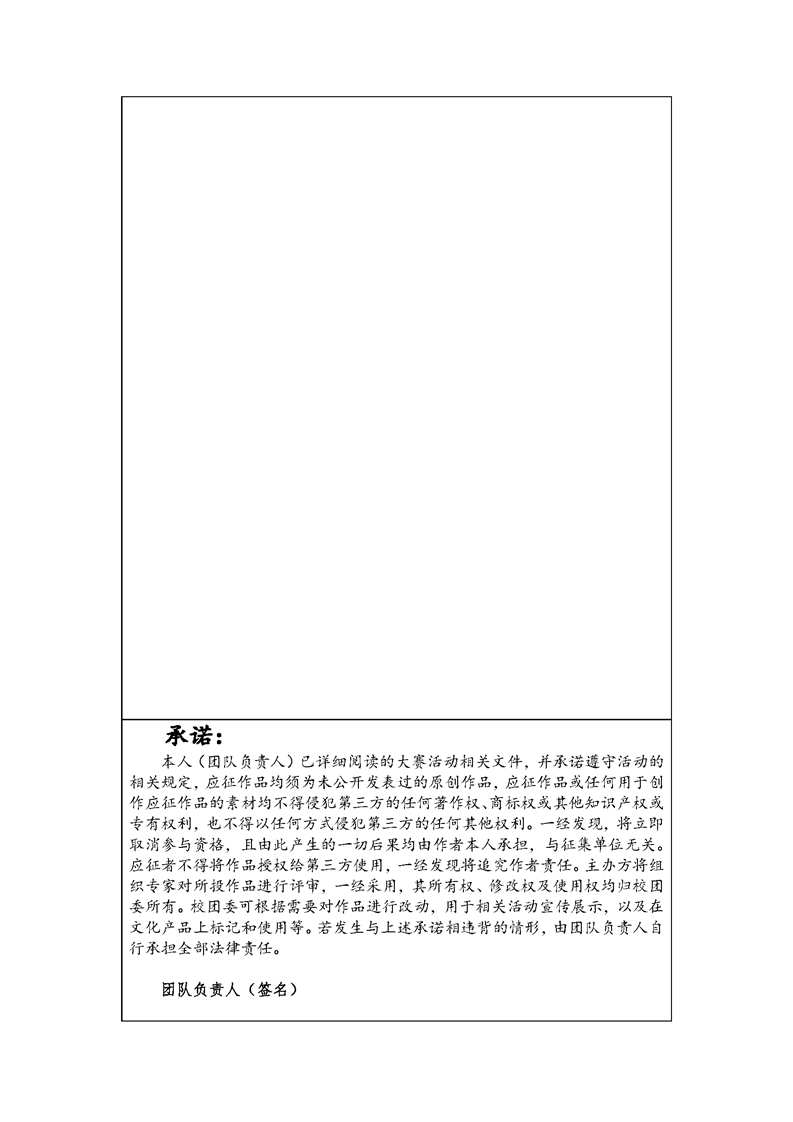 承诺：

本人（团队负责人）已详细阅读的大赛活动相关文件，并承诺遵守活动的相关规定，应征作品均须为未公开发表过的原创作品，应征作品或任何用于创作应征作品的素材均不得侵犯第三方的任何著作权、商标权或其他知识产权或专有权利，也不得以任何方式侵犯第三方的任何其他权利。一经发现，将立即取消参与资格，且由此产生的一切后果均由作者本人承担，与征集单位无关。应征者不得将作品授权给第三方使用，一经发现将追究作者责任。主办方将组织专家对所投作品进行评审，一经采用，其所有权、修改权及使用权均归校团委所有。校团委可根据需要对作品进行改动，用于相关活动宣传展示，以及在文化产品上标记和使用等。若发生与上述承诺相违背的情形，由团队负责人自行承担全部法律责任。

团队负责人（签名）